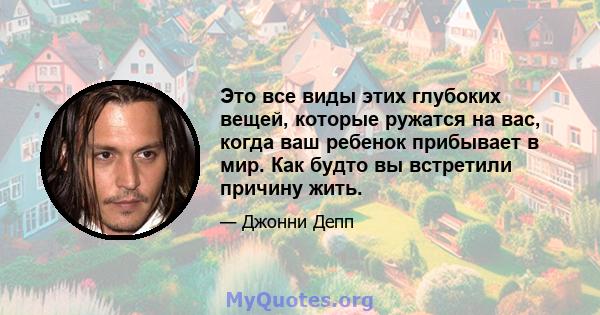 Это все виды этих глубоких вещей, которые ружатся на вас, когда ваш ребенок прибывает в мир. Как будто вы встретили причину жить.

— Джонни Депп

MyQuotes.org